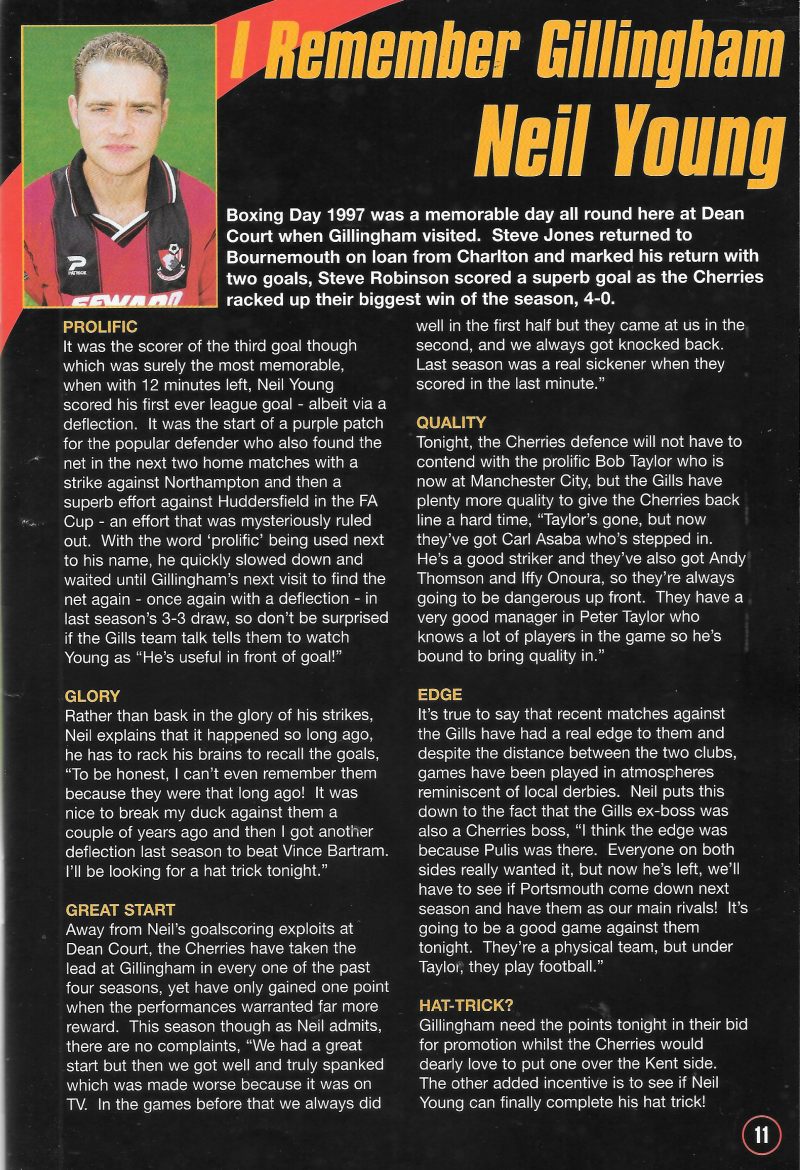 I Remember Gillingham
Neil Young

Boxing Day 1997 was a memorable day all round here at Dean Court when Gillingham visited. Steve Jones returned to Bournemouth on loan from Charlton and marked his return with two goals, Steve Robinson scored a superb goal as the Cherries racked up their biggest win of the season, 4-0.

PROLIFIC
It was the scorer of the third goal though which was surely the most memorable, when with 12 minutes left, Neil Young scored his first ever league goal - albeit via a deflection. It was the start of a purple patch for the popular defender who also found the net in the next two home matches with a strike against Northampton and then a superb effort against Huddersfield in the FA Cup - an effort that was mysteriously ruled out. With the word 'prolific' being used next to his name, he quickly slowed down and waited until Gillingham's next visit to find the net again - once again with a deflection - in last season's 3-3 draw, so don't be surprised if the Gills team talk tells them to watch Young as "He's useful in front of goal!"

GLORY
Rather than bask in the glory of his strikes, Neil explains that it happened so long ago, he has to rack his brains to recall the goals, "To be honest, I can't even remember them because they were that long ago! It was nice to break my duck against them a couple of years ago and then I got another deflection last season to beat Vince Bartram. I'll be looking for a hat trick tonight."

GREAT START
Away from Neil's goalscoring exploits at Dean Court, the Cherries have taken the lead at Gillingham in every one of the past four seasons, yet have only gained one point when the performances warranted far more reward. This season though as Neil admits, there are no complaints, "We had a great start but then we got well and truly spanked which was made worse because it was on TV. In the games before that we always did well in the first half but they came at us in the second, and we always got knocked back. Last season was a real sickener when they scored in the last minute."

QUALITY
Tonight, the Cherries defence will not have to contend with the prolific Bob Taylor who is now at Manchester City, but the Gills have plenty more quality to give the Cherries back line a hard time, "Taylor's gone, but now they've got Carl Asaba who's stepped in. He's a good striker and they've also got Andy Thomson and Iffy Onoura, so they're always going to be dangerous up front. They have a very good manager in Peter Taylor who knows a lot of players in the game so he's bound to bring quality in."

EDGE
It's true to say that recent matches against the Gills have had a real edge to them and despite the distance between the two clubs, games have been played in atmospheres reminiscent of local derbies. Neil puts this down to the fact that the Gills ex-boss was also a Cherries boss, "I think the edge was because Pulis was there. Everyone on both sides really wanted it, but now he's left, we'll have to see if Portsmouth come down next season and have them as our main rivals! It's going to be a good game against them tonight. They're a physical team, but under Taylor, they play football."

HAT-TRICK?
Gillingham need the points tonight in their bid for promotion whilst the Cherries would dearly love to put one over the Kent side. The other added incentive is to see if Neil Young can finally complete his hat trick!

11